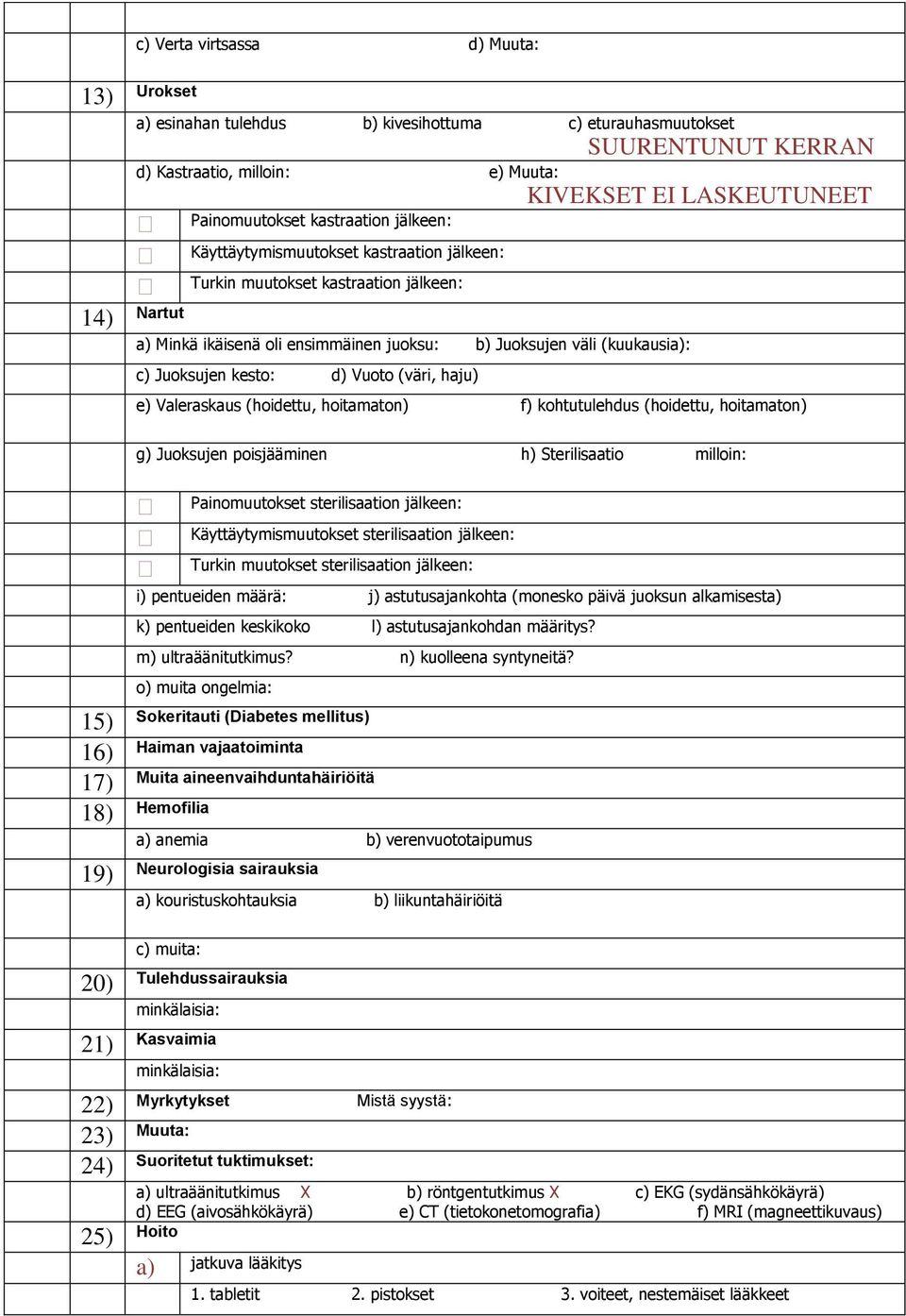 c) Verta virtsassa d) Muuta:

13) Urokset

a) esinahan tulehdus b) kivesihottuma c) eturauhasmuutokset

SUURENTUNUT KERRAN

d) Kastraatio, milloin: e) Muuta:

KIVEKSET EI LASKEUTUNEET

Painomuutokset kastraation jälkeen:

Käyttäytymismuutokset kastraation jälkeen:

Turkin muutokset kastraation jälkeen:

14) Nartut

a) Minkä ikäisenä oli ensimmäinen juoksu: b) Juoksujen väli (kuukausia):

c) Juoksujen kesto: d) Vuoto (väri, haju)

e) Valeraskaus (hoidettu, hoitamaton) f) kohtutulehdus (hoidettu, hoitamaton)

g) Juoksujen poisjääminen h) Sterilisaatio milloin:

Painomuutokset sterilisaation jälkeen:

Käyttäytymismuutokset sterilisaation jälkeen:

Turkin muutokset sterilisaation jälkeen:

i) pentueiden määrä: j) astutusajankohta (monesko päivä juoksun alkamisesta)

k) pentueiden keskikoko l) astutusajankohdan määritys?

m) ultraäänitutkimus? n) kuolleena syntyneitä?

o) muita ongelmia:

15) Sokeritauti (Diabetes mellitus)

16) Haiman vajaatoiminta

17) Muita aineenvaihduntahäiriöitä

18) Hemofilia

a) anemia b) verenvuototaipumus

19) Neurologisia sairauksia

a) kouristuskohtauksia b) liikuntahäiriöitä

c) muita:

20) Tulehdussairauksia

minkälaisia:

21) Kasvaimia

minkälaisia:

22) Myrkytykset Mistä syystä:

23) Muuta:

24) Suoritetut tuktimukset:

a) ultraäänitutkimus X b) röntgentutkimus X c) EKG (sydänsähkökäyrä)
d) EEG (aivosähkökäyrä) e) CT (tietokonetomografia) f) MRI (magneettikuvaus)

25) Hoito

a) jatkuva lääkitys

1. tabletit 2. pistokset 3. voiteet, nestemäiset lääkkeet